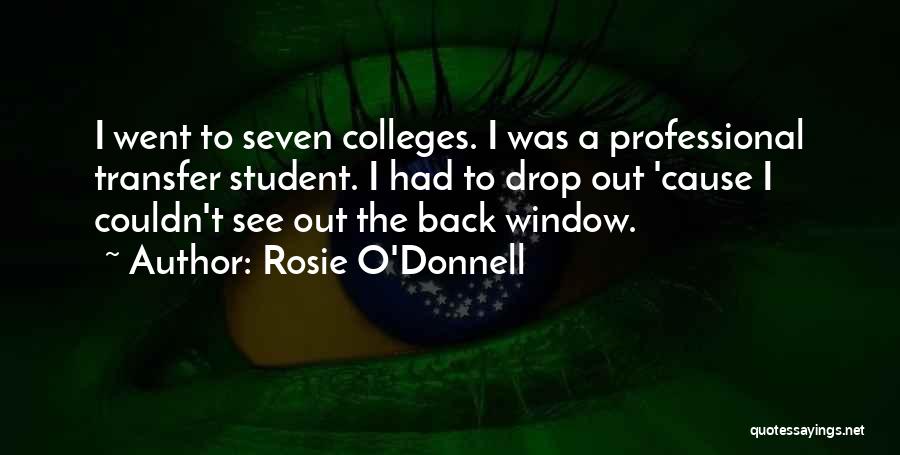 I went to seven colleges. I was a professional transfer student. I had to drop out 'cause I couldn't see out the back window.
~ Author: Rosie O'Donnell

quotessayings.net